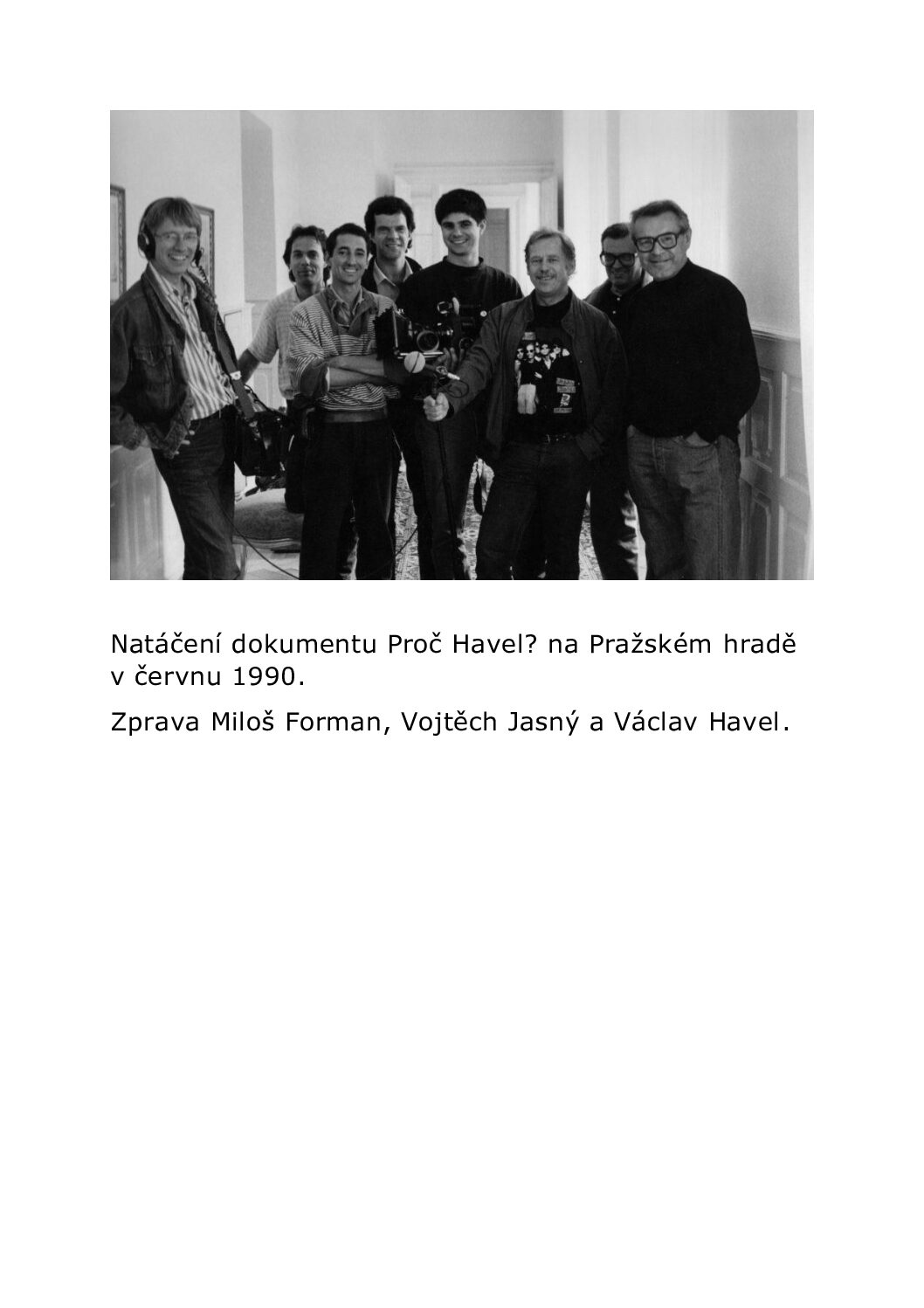 Natáčení dokumentu Proč Havel? na Pražském hradě v červnu 1990.

Zprava Miloš Forman, Vojtěch Jasný a Václav Havel.